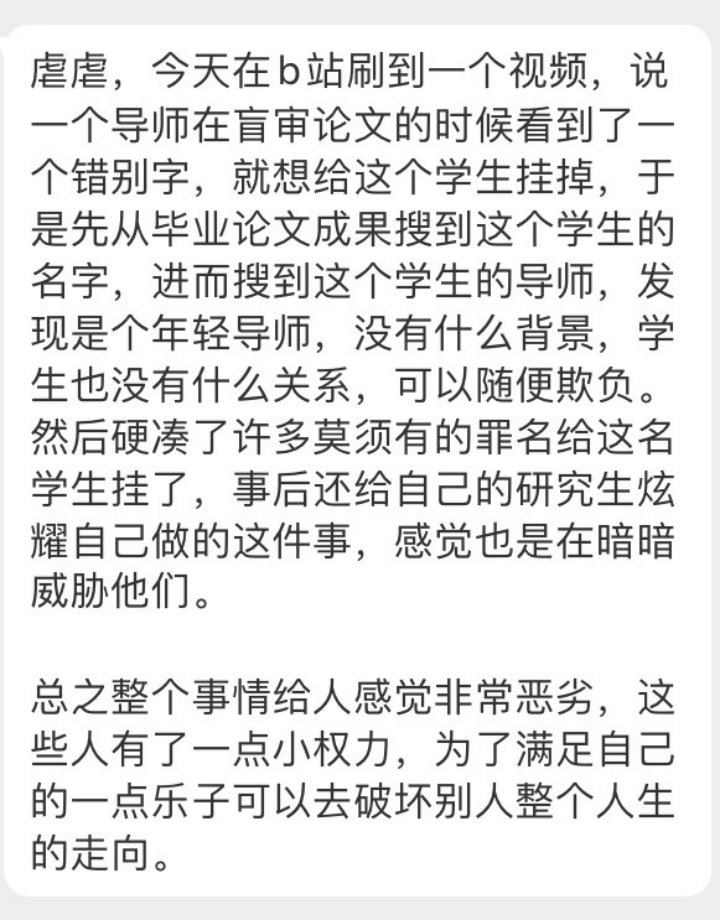 虐虐，今天在b站刷到一个视频，说一个导师在盲审论文的时候看到了一个错别字，就想给这个学生挂掉，于是先从毕业论文成果搜到这个学生的名字，进而搜到这个学生的导师，发现是个年轻导师，没有什么背景，学生也没有什么关系，可以随便欺负。然后硬凑了许多莫须有的罪名给这名学生挂了，事后还给自己的研究生炫耀自己做的这件事，感觉也是在暗暗威胁他们。

总之整个事情给人感觉非常恶劣，这些人有了一点小权力，为了满足自己的一点乐子可以去破坏别人整个人生的走向。